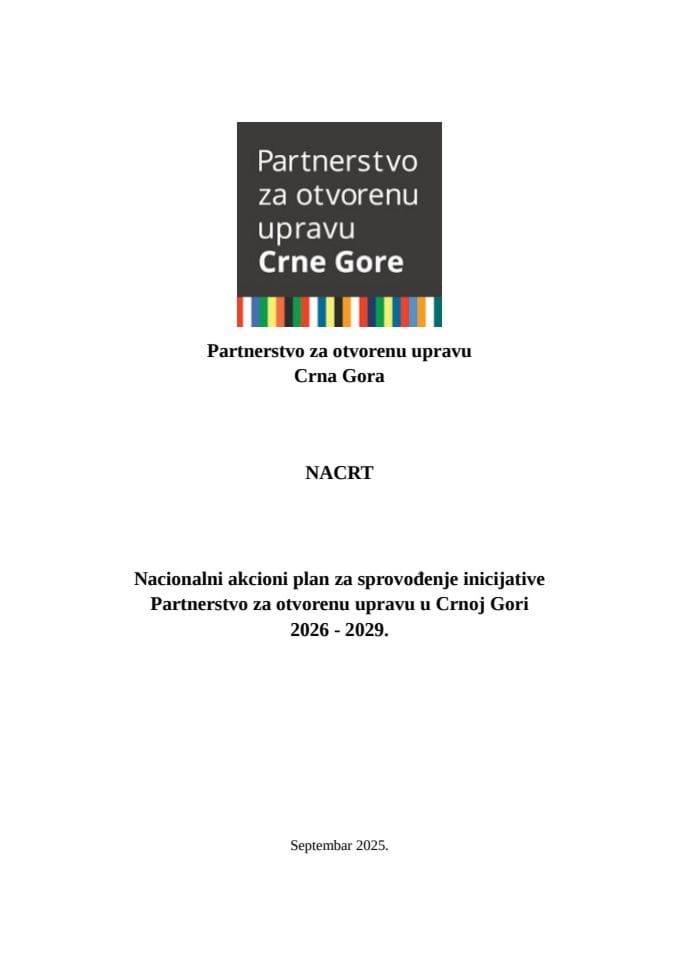 Partnerstvo za otvorenu upravu Crne Gore

Partnerstvo za otvorenu upravu
Crna Gora

NACRT

Nacionalni akcioni plan za sprovođenje inicijative Partnerstvo za otvorenu upravu u Crnoj Gori 2026 - 2029.

Septembar 2025.